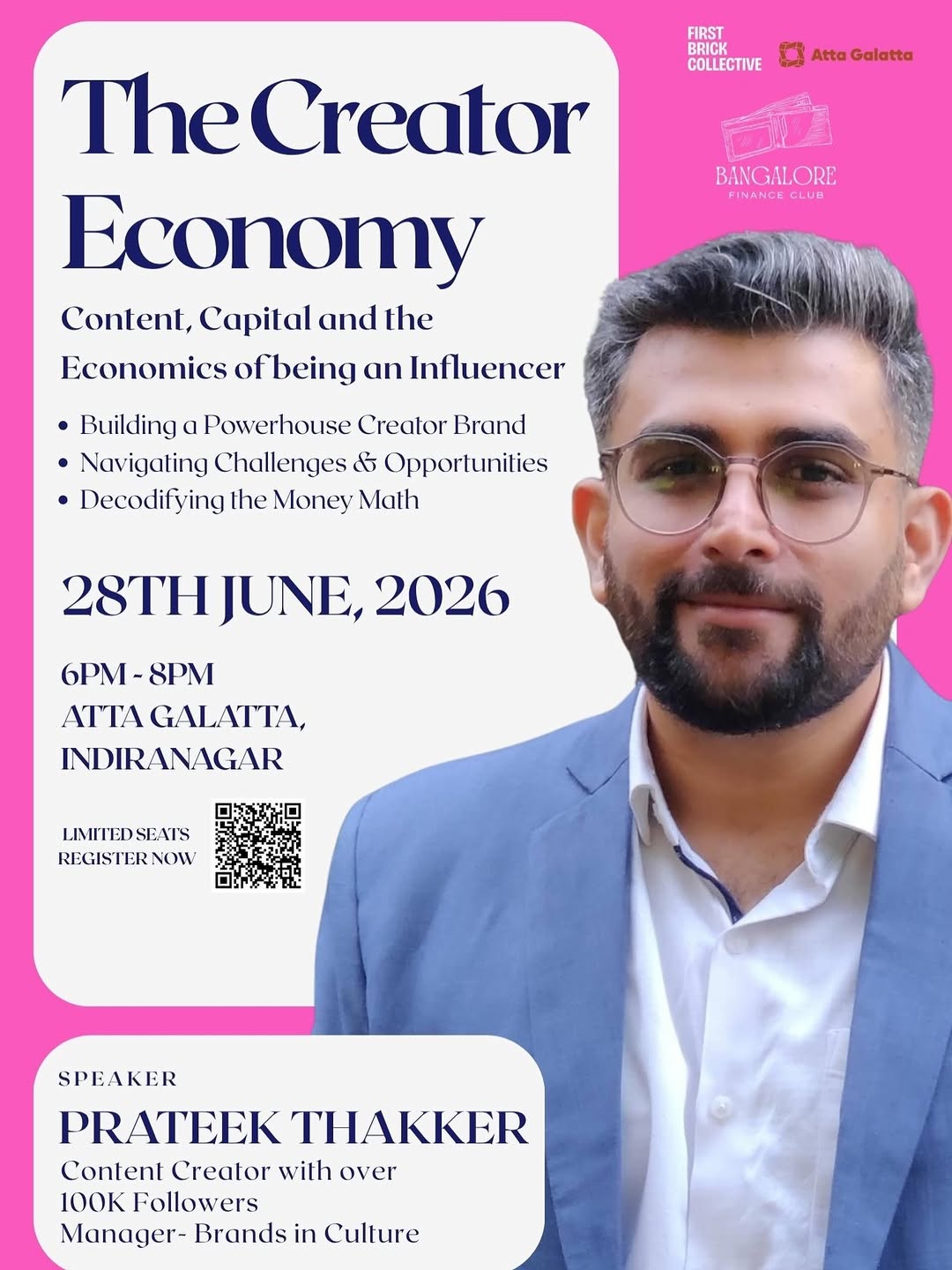 FIRST BRICK COLLECTIVE

Atta Galatta

BANGALORE FINANCE CLUB

The Creator Economy

Content, Capital and the Economics of being an Influencer

• Building a Powerhouse Creator Brand
• Navigating Challenges & Opportunities
• Decodifying the Money Math

28TH JUNE, 2026

6PM - 8PM
ATTA GALATTA, INDIRANAGAR

LIMITED SEATS
REGISTER NOW

SPEAKER
PRATEEK THAKKER
Content Creator with over 100K Followers
Manager- Brands in Culture